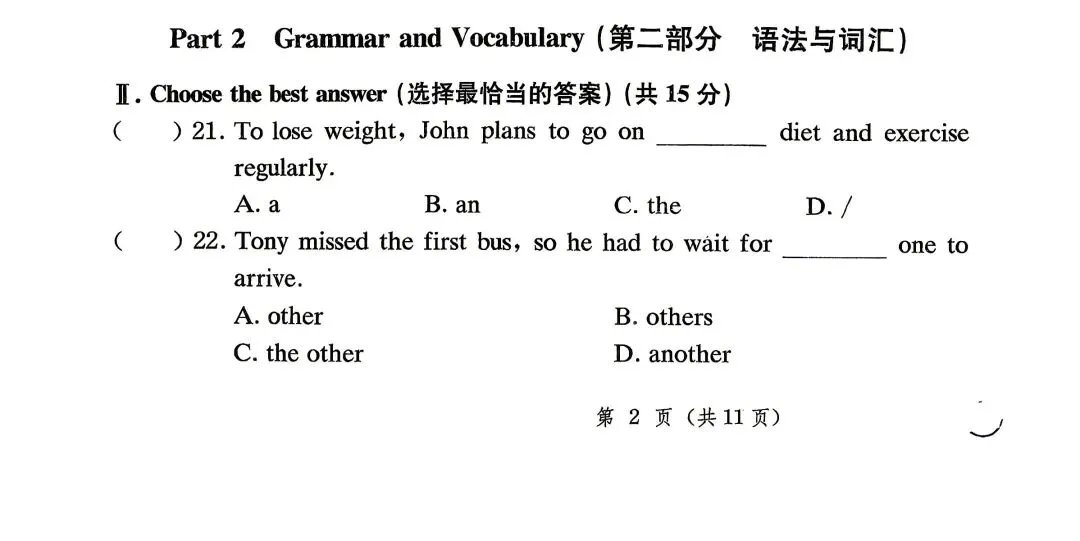 Part 2 Grammar and Vocabulary (第二部分 语法与词汇)

Ⅱ. Choose the best answer (选择最恰当的答案) (共 15 分)

( ) 21. To lose weight, John plans to go on ________ diet and exercise regularly.
A. a B. an C. the D. /

( ) 22. Tony missed the first bus, so he had to wait for ________ one to arrive.
A. other B. others
C. the other D. another

第 2 页 (共 11 页)